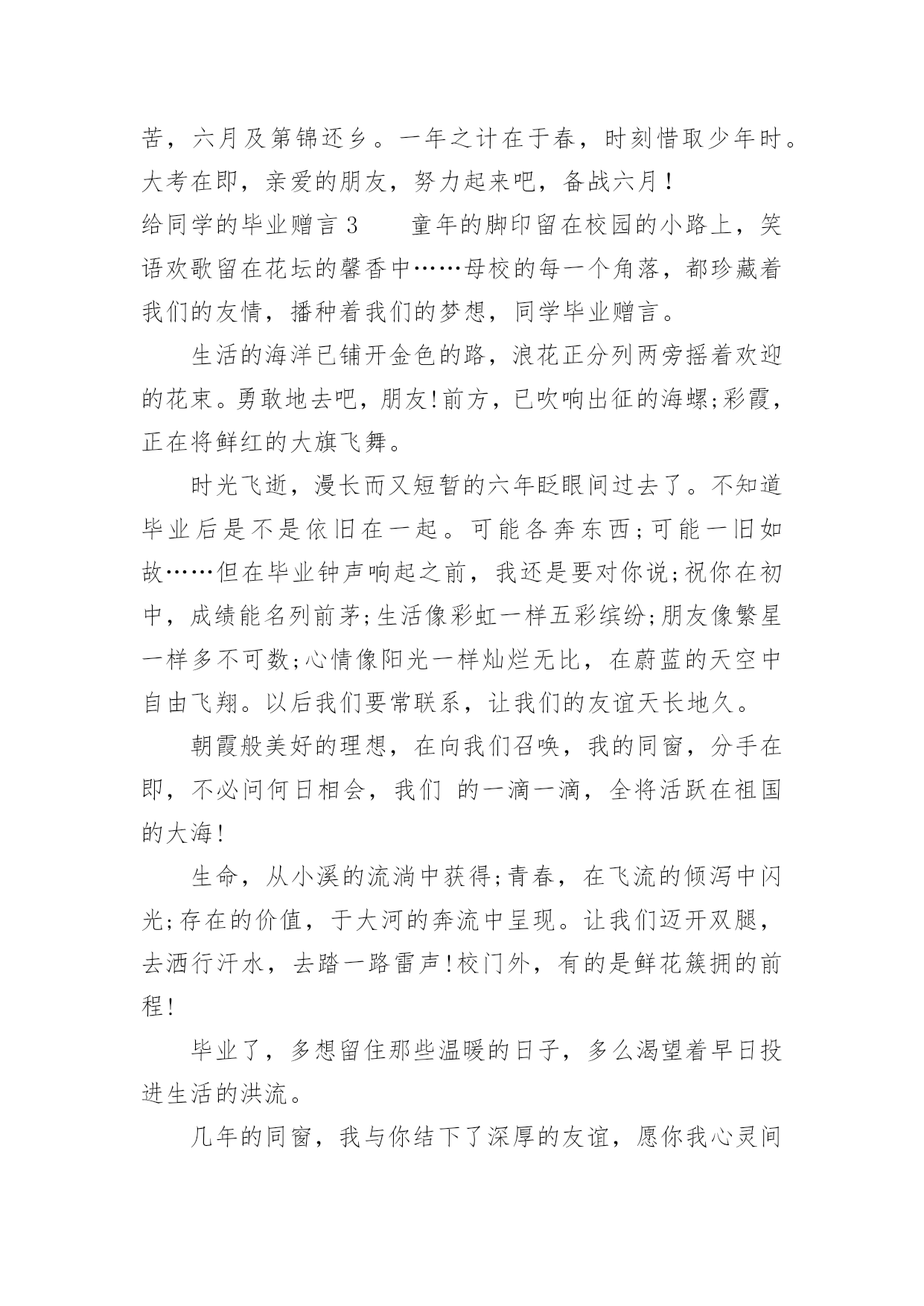 苦，六月及第锦还乡。一年之计在于春，时刻惜取少年时。大考在即，亲爱的朋友，努力起来吧，备战六月！

给同学的毕业赠言 3　　童年的脚印留在校园的小路上，笑语欢歌留在花坛的馨香中……母校的每一个角落，都珍藏着我们的友情，播种着我们的梦想，同学毕业赠言。

生活的海洋已铺开金色的路，浪花正分列两旁摇着欢迎的花束。勇敢地去吧，朋友!前方，已吹响出征的海螺;彩霞，正在将鲜红的大旗飞舞。

时光飞逝，漫长而又短暂的六年眨眼间过去了。不知道毕业后是不是依旧在一起。可能各奔东西;可能一旧如故……但在毕业钟声响起之前，我还是要对你说;祝你在初中，成绩能名列前茅;生活像彩虹一样五彩缤纷;朋友像繁星一样多不可数;心情像阳光一样灿烂无比，在蔚蓝的天空中自由飞翔。以后我们要常联系，让我们的友谊天长地久。

朝霞般美好的理想，在向我们召唤，我的同窗，分手在即，不必问何日相会，我们 的一滴一滴，全将活跃在祖国的大海!

生命，从小溪的流淌中获得;青春，在飞流的倾泻中闪光;存在的价值，于大河的奔流中呈现。让我们迈开双腿，去洒行汗水，去踏一路雷声!校门外，有的是鲜花簇拥的前程!

毕业了，多想留住那些温暖的日子，多么渴望着早日投进生活的洪流。

几年的同窗，我与你结下了深厚的友谊，愿你我心灵间